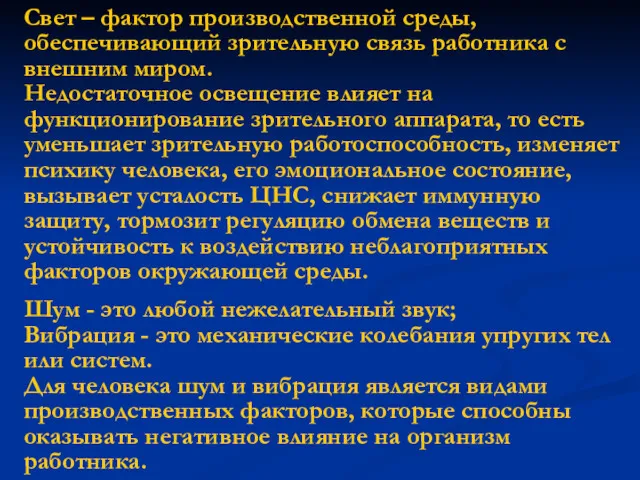 Свет – фактор производственной среды, обеспечивающий зрительную связь работника с внешним миром.
Недостаточное освещение влияет на функционирование зрительного аппарата, то есть уменьшает зрительную работоспособность, изменяет психику человека, его эмоциональное состояние, вызывает усталость ЦНС, снижает иммунную защиту, тормозит регуляцию обмена веществ и устойчивость к воздействию неблагоприятных факторов окружающей среды.

Шум - это любой нежелательный звук;
Вибрация - это механические колебания упругих тел или систем.
Для человека шум и вибрация является видами производственных факторов, которые способны оказывать негативное влияние на организм работника.